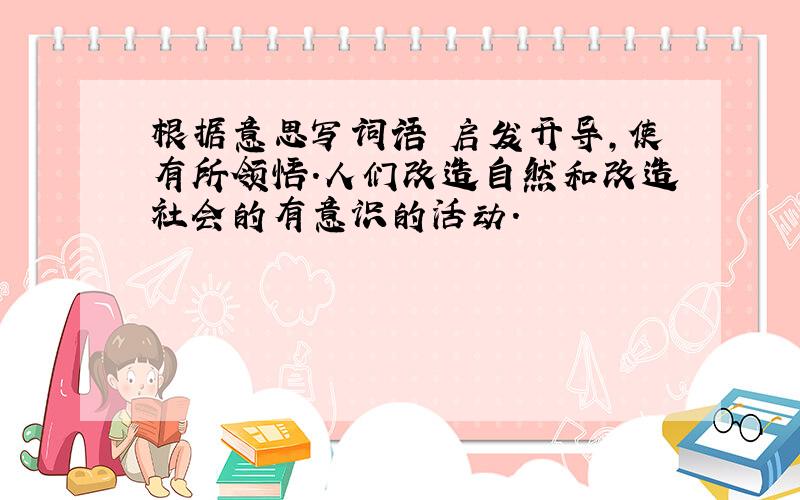 根据意思写词语 启发开导，使有所领悟．人们改造自然和改造社会的有意识的活动．